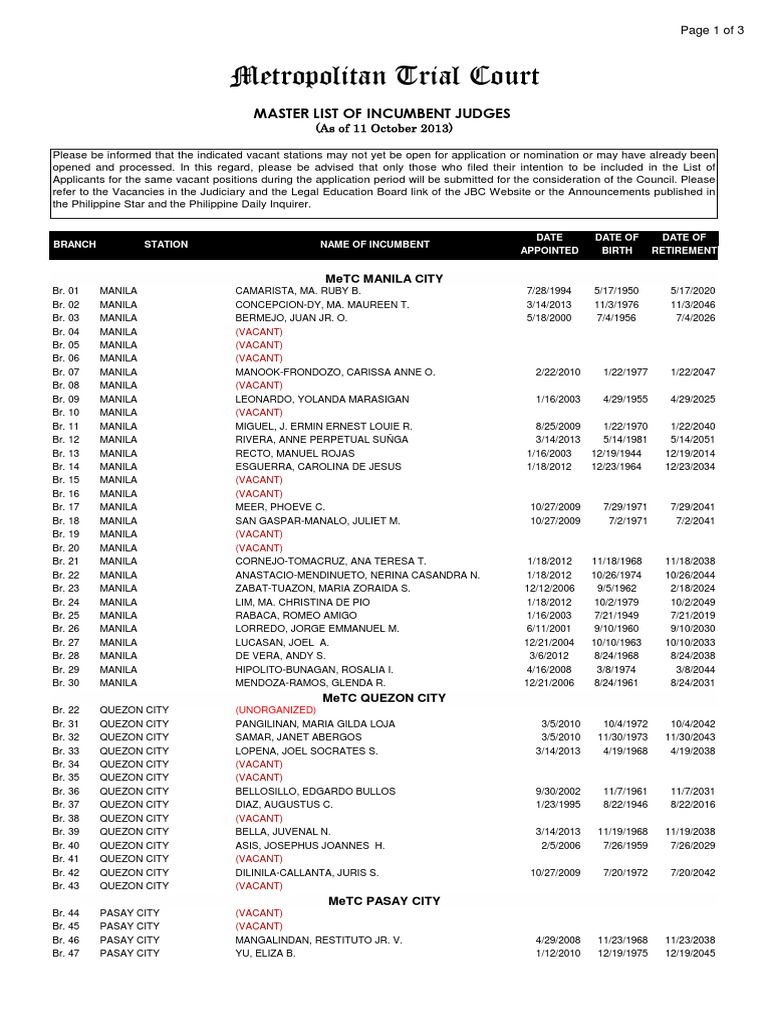 Page 1 of 3

Metropolitan Trial Court

MASTER LIST OF INCUMBENT JUDGES
(As of 11 October 2013)

Please be informed that the indicated vacant stations may not yet be open for application or nomination or may have already been opened and processed. In this regard, please be advised that only those who filed their intention to be included in the List of Applicants for the same vacant positions during the application period will be submitted for the consideration of the Council. Please refer to the Vacancies in the Judiciary and the Legal Education Board link of the JBC Website or the Announcements published in the Philippine Star and the Philippine Daily Inquirer.

| BRANCH | STATION | NAME OF INCUMBENT | DATE APPOINTED | DATE OF BIRTH | DATE OF RETIREMENT |
|---|---|---|---|---|---|
| | | MeTC MANILA CITY | | | |
| Br. 01 | MANILA | CAMARISTA, MA. RUBY B. | 7/28/1994 | 5/17/1950 | 5/17/2020 |
| Br. 02 | MANILA | CONCEPCION-DY, MA. MAUREEN T. | 3/14/2013 | 11/3/1976 | 11/3/2046 |
| Br. 03 | MANILA | BERMEJO, JUAN JR. O. | 5/18/2000 | 7/4/1956 | 7/4/2026 |
| Br. 04 | MANILA | (VACANT) | | | |
| Br. 05 | MANILA | (VACANT) | | | |
| Br. 06 | MANILA | (VACANT) | | | |
| Br. 07 | MANILA | MANOOK-FRONDOZO, CARISSA ANNE O. | 2/22/2010 | 1/22/1977 | 1/22/2047 |
| Br. 08 | MANILA | (VACANT) | | | |
| Br. 09 | MANILA | LEONARDO, YOLANDA MARASIGAN | 1/16/2003 | 4/29/1955 | 4/29/2025 |
| Br. 10 | MANILA | (VACANT) | | | |
| Br. 11 | MANILA | MIGUEL, J. ERMIN ERNEST LOUIE R. | 8/25/2009 | 1/22/1970 | 1/22/2040 |
| Br. 12 | MANILA | RIVERA, ANNE PERPETUAL SUÑGA | 3/14/2013 | 5/14/1981 | 5/14/2051 |
| Br. 13 | MANILA | RECTO, MANUEL ROJAS | 1/16/2003 | 12/19/1944 | 12/19/2014 |
| Br. 14 | MANILA | ESGUERRA, CAROLINA DE JESUS | 1/18/2012 | 12/23/1964 | 12/23/2034 |
| Br. 15 | MANILA | (VACANT) | | | |
| Br. 16 | MANILA | (VACANT) | | | |
| Br. 17 | MANILA | MEER, PHOEVE C. | 10/27/2009 | 7/29/1971 | 7/29/2041 |
| Br. 18 | MANILA | SAN GASPAR-MANALO, JULIET M. | 10/27/2009 | 7/2/1971 | 7/2/2041 |
| Br. 19 | MANILA | (VACANT) | | | |
| Br. 20 | MANILA | (VACANT) | | | |
| Br. 21 | MANILA | CORNEJO-TOMACRUZ, ANA TERESA T. | 1/18/2012 | 11/18/1968 | 11/18/2038 |
| Br. 22 | MANILA | ANASTACIO-MENDINUETO, NERINA CASANDRA N. | 1/18/2012 | 10/26/1974 | 10/26/2044 |
| Br. 23 | MANILA | ZABAT-TUAZON, MARIA ZORAIDA S. | 12/12/2006 | 9/5/1962 | 2/18/2024 |
| Br. 24 | MANILA | LIM, MA. CHRISTINA DE PIO | 1/18/2012 | 10/2/1979 | 10/2/2049 |
| Br. 25 | MANILA | RABACA, ROMEO AMIGO | 1/16/2003 | 7/21/1949 | 7/21/2019 |
| Br. 26 | MANILA | LORREDO, JORGE EMMANUEL M. | 6/11/2001 | 9/10/1960 | 9/10/2030 |
| Br. 27 | MANILA | LUCASAN, JOEL A. | 12/21/2004 | 10/10/1963 | 10/10/2033 |
| Br. 28 | MANILA | DE VERA, ANDY S. | 3/6/2012 | 8/24/1968 | 8/24/2038 |
| Br. 29 | MANILA | HIPOLITO-BUNAGAN, ROSALIA I. | 4/16/2008 | 3/8/1974 | 3/8/2044 |
| Br. 30 | MANILA | MENDOZA-RAMOS, GLENDA R. | 12/21/2006 | 8/24/1961 | 8/24/2031 |
| | | MeTC QUEZON CITY | | | |
| Br. 22 | QUEZON CITY | (UNORGANIZED) | | | |
| Br. 31 | QUEZON CITY | PANGILINAN, MARIA GILDA LOJA | 3/5/2010 | 10/4/1972 | 10/4/2042 |
| Br. 32 | QUEZON CITY | SAMAR, JANET ABERGOS | 3/5/2010 | 11/30/1973 | 11/30/2043 |
| Br. 33 | QUEZON CITY | LOPENA, JOEL SOCRATES S. | 3/14/2013 | 4/19/1968 | 4/19/2038 |
| Br. 34 | QUEZON CITY | (VACANT) | | | |
| Br. 35 | QUEZON CITY | (VACANT) | | | |
| Br. 36 | QUEZON CITY | BELLOSILLO, EDGARDO BULLOS | 9/30/2002 | 11/7/1961 | 11/7/2031 |
| Br. 37 | QUEZON CITY | DIAZ, AUGUSTUS C. | 1/23/1995 | 8/22/1946 | 8/22/2016 |
| Br. 38 | QUEZON CITY | (VACANT) | | | |
| Br. 39 | QUEZON CITY | BELLA, JUVENAL N. | 3/14/2013 | 11/19/1968 | 11/19/2038 |
| Br. 40 | QUEZON CITY | ASIS, JOSEPHUS JOANNES H. | 2/5/2006 | 7/26/1959 | 7/26/2029 |
| Br. 41 | QUEZON CITY | (VACANT) | | | |
| Br. 42 | QUEZON CITY | DILINILA-CALLANTA, JURIS S. | 10/27/2009 | 7/20/1972 | 7/20/2042 |
| Br. 43 | QUEZON CITY | (VACANT) | | | |
| | | MeTC PASAY CITY | | | |
| Br. 44 | PASAY CITY | (VACANT) | | | |
| Br. 45 | PASAY CITY | (VACANT) | | | |
| Br. 46 | PASAY CITY | MANGALINDAN, RESTITUTO JR. V. | 4/29/2008 | 11/23/1968 | 11/23/2038 |
| Br. 47 | PASAY CITY | YU, ELIZA B. | 1/12/2010 | 12/19/1975 | 12/19/2045 |